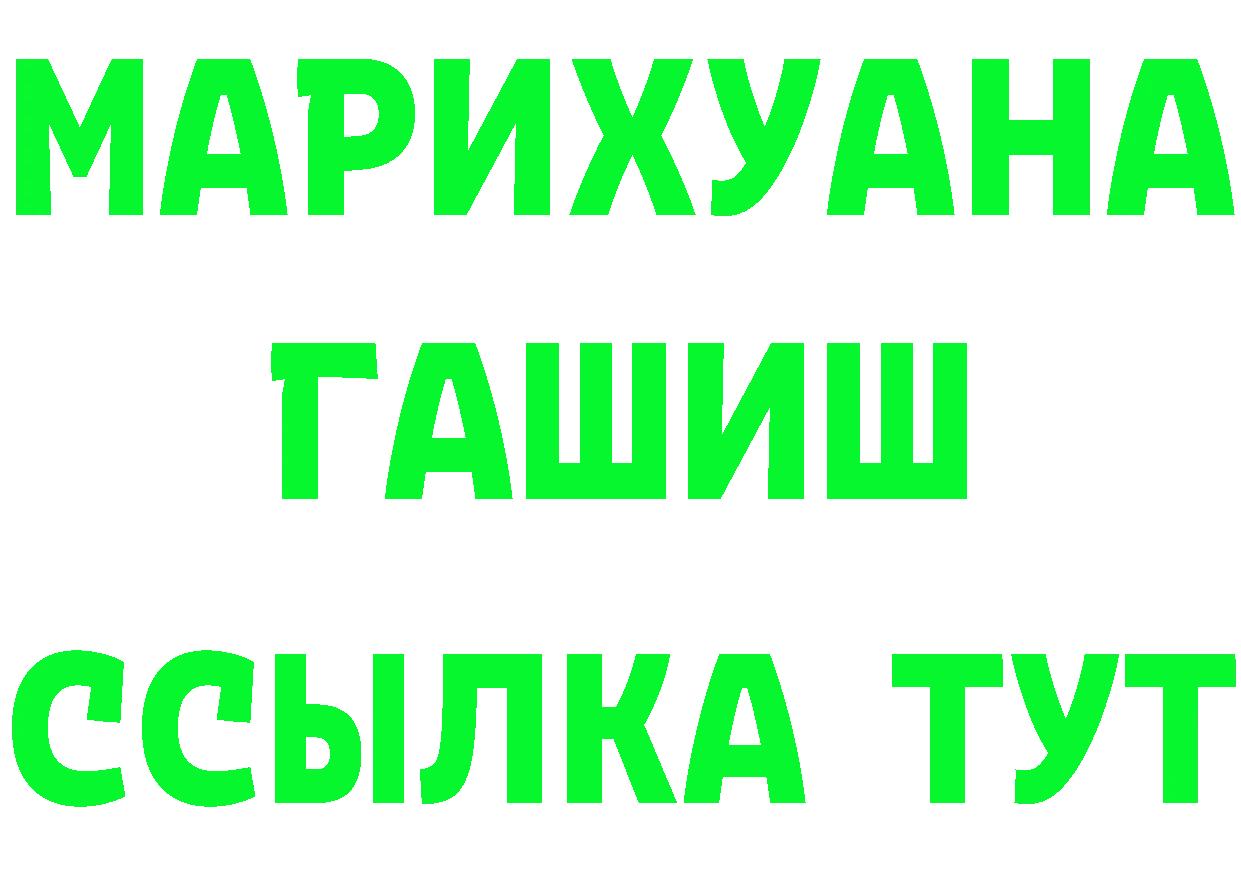 МАРИХУАНА
ГАШИШ
ССЫЛКА ТУТ